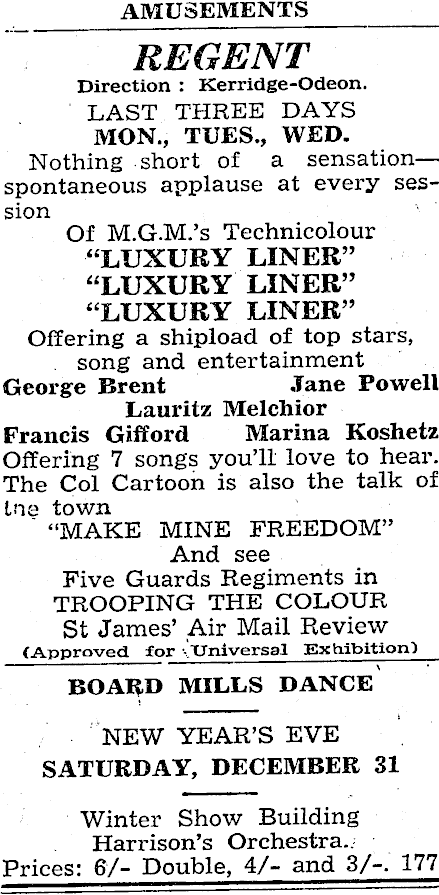 AMUSEMENTS

REGENT

Direction : Kerridge-Odeon.

LAST THREE DAYS

MON., TUES., WED.

Nothing short of a sensation—spontaneous applause at every session

Of M.G.M.'s Technicolour

"LUXURY LINER"
"LUXURY LINER"
"LUXURY LINER"

Offering a shipload of top stars, song and entertainment

George Brent Jane Powell
Lauritz Melchior
Francis Gifford Marina Koshetz

Offering 7 songs you'll love to hear. The Col Cartoon is also the talk of the town

"MAKE MINE FREEDOM"

And see

Five Guards Regiments in TROOPING THE COLOUR

St James' Air Mail Review

(Approved for Universal Exhibition)

BOARD MILLS DANCE

NEW YEAR'S EVE

SATURDAY, DECEMBER 31

Winter Show Building
Harrison's Orchestra.
Prices: 6/- Double, 4/- and 3/-. 177